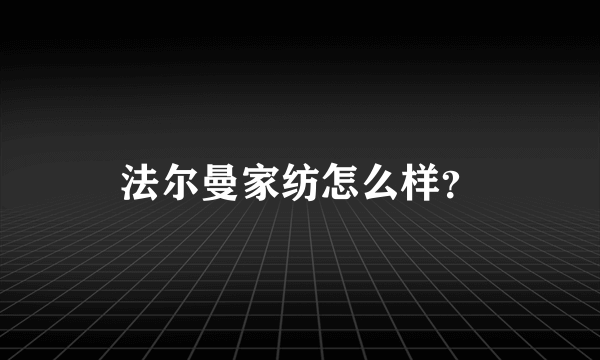 法尔曼家纺怎么样?